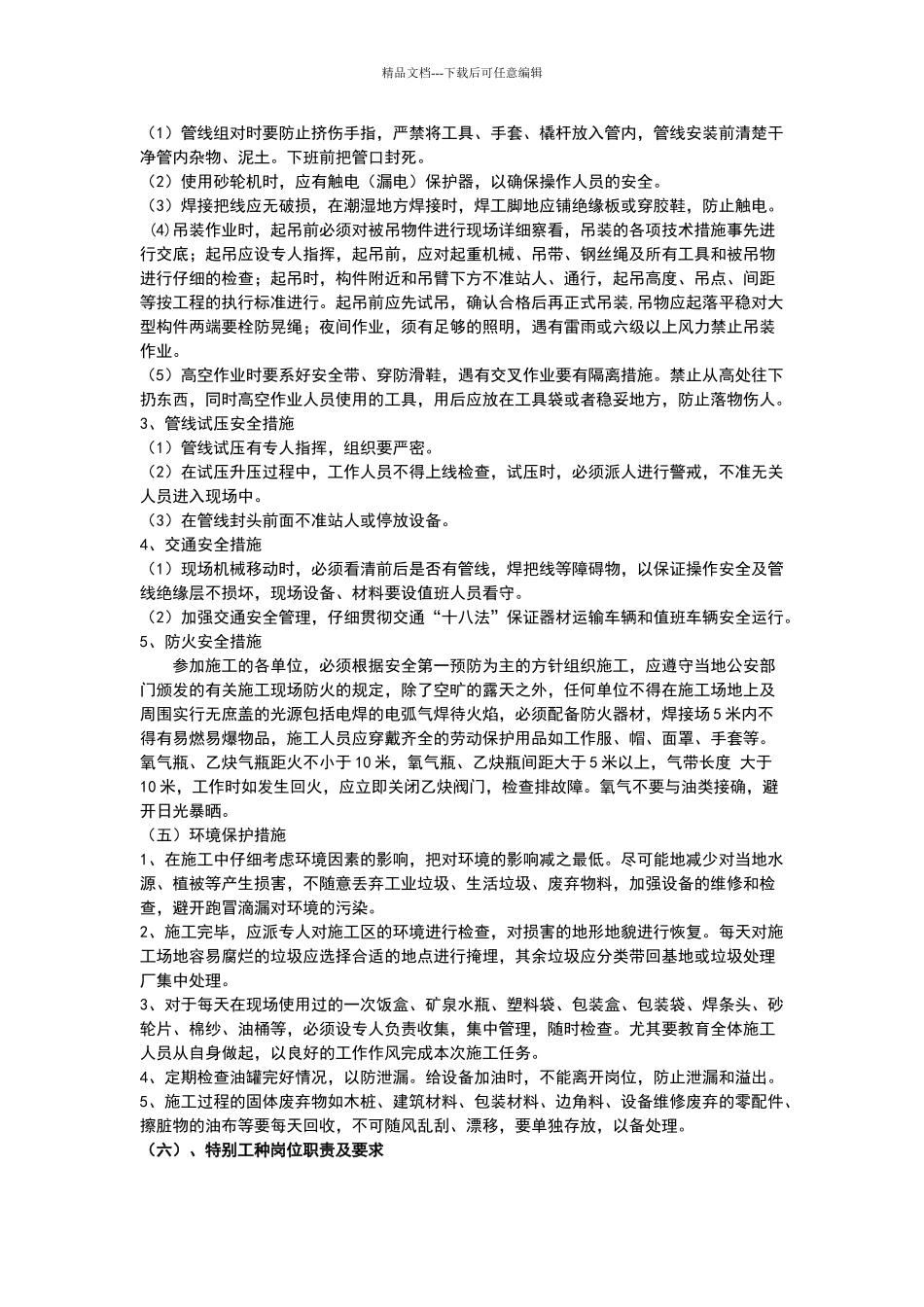 精品文档---下载后可任意编辑

（1）管线组对时要防止挤伤手指，严禁将工具、手套、橇杆放入管内，管线安装前清楚干净管内杂物、泥土。下班前把管口封死。
（2）使用砂轮机时，应有触电（漏电）保护器，以确保操作人员的安全。
（3）焊接把线应无破损，在潮湿地方焊接时，焊工脚地应铺绝缘板或穿胶鞋，防止触电。
⑷吊装作业时，起吊前必须对被吊物件进行现场详细察看，吊装的各项技术措施事先进行交底；起吊应设专人指挥，起吊前，应对起重机械、吊带、钢丝绳及所有工具和被吊物进行仔细的检查；起吊时，构件附近和吊臂下方不准站人、通行，起吊高度、吊点、间距等按工程的执行标准进行。起吊前应先试吊，确认合格后再正式吊装，吊物应起落平稳对大型构件两端要栓防晃绳；夜间作业，须有足够的照明，遇有雷雨或六级以上风力禁止吊装作业。
（5）高空作业时要系好安全带、穿防滑鞋，遇有交叉作业要有隔离措施。禁止从高处往下扔东西，同时高空作业人员使用的工具，用后应放在工具袋或者稳妥地方，防止落物伤人。
3、管线试压安全措施
（1）管线试压有专人指挥，组织要严密。
（2）在试压升压过程中，工作人员不得上线检查，试压时，必须派人进行警戒，不准无关人员进入现场中。
（3）在管线封头前面不准站人或停放设备。
4、交通安全措施
（1）现场机械移动时，必须看清前后是否有管线，焊把线等障碍物，以保证操作安全及管线绝缘层不损坏，现场设备、材料要设值班人员看守。
（2）加强交通安全管理，仔细贯彻交通“十八法”保证器材运输车辆和值班车辆安全运行。
5、防火安全措施
参加施工的各单位，必须根据安全第一预防为主的方针组织施工，应遵守当地公安部门颁发的有关施工现场防火的规定，除了空旷的露天之外，任何单位不得在施工场地上及周围实行无庶盖的光源包括电焊的电弧气焊待火焰，必须配备防火器材，焊接场 5 米内不得有易燃易爆物品，施工人员应穿戴齐全的劳动保护用品如工作服、帽、面罩、手套等。氧气瓶、乙炔气瓶距火不小于 10 米，氧气瓶、乙炔瓶间距大于 5 米以上，气带长度 大于 10 米，工作时如发生回火，应立即关闭乙炔阀门，检查排故障。氧气不要与油类接确，避开日光暴晒。
（五）环境保护措施
1、在施工中仔细考虑环境因素的影响，把对环境的影响减之最低。尽可能地减少对当地水源、植被等产生损害，不随意丢弃工业垃圾、生活垃圾、废弃物料，加强设备的维修和检查，避开跑冒滴漏对环境的污染。
2、施工完毕，应派专人对施工区的环境进行检查，对损害的地形地貌进行恢复。每天对施工场地容易腐烂的垃圾应选择合适的地点进行掩埋，其余垃圾应分类带回基地或垃圾处理厂集中处理。
3、对于每天在现场使用过的一次饭盒、矿泉水瓶、塑料袋、包装盒、包装袋、焊条头、砂轮片、棉纱、油桶等，必须设专人负责收集，集中管理，随时检查。尤其要教育全体施工人员从自身做起，以良好的工作作风完成本次施工任务。
4、定期检查油罐完好情况，以防泄漏。给设备加油时，不能离开岗位，防止泄漏和溢出。
5、施工过程的固体废弃物如木桩、建筑材料、包装材料、边角料、设备维修废弃的零配件、擦脏物的油布等要每天回收，不可随风乱刮、漂移，要单独存放，以备处理。
（六）、特别工种岗位职责及要求